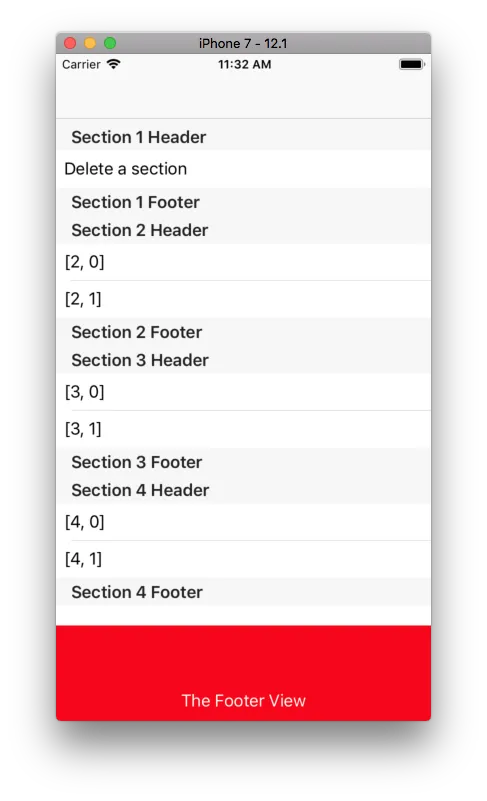 iPhone 7 - 12.1

Carrier

11:32 AM

Section 1 Header

Delete a section

Section 1 Footer

Section 2 Header

[2, 0]

[2, 1]

Section 2 Footer

Section 3 Header

[3, 0]

[3, 1]

Section 3 Footer

Section 4 Header

[4, 0]

[4, 1]

Section 4 Footer

The Footer View